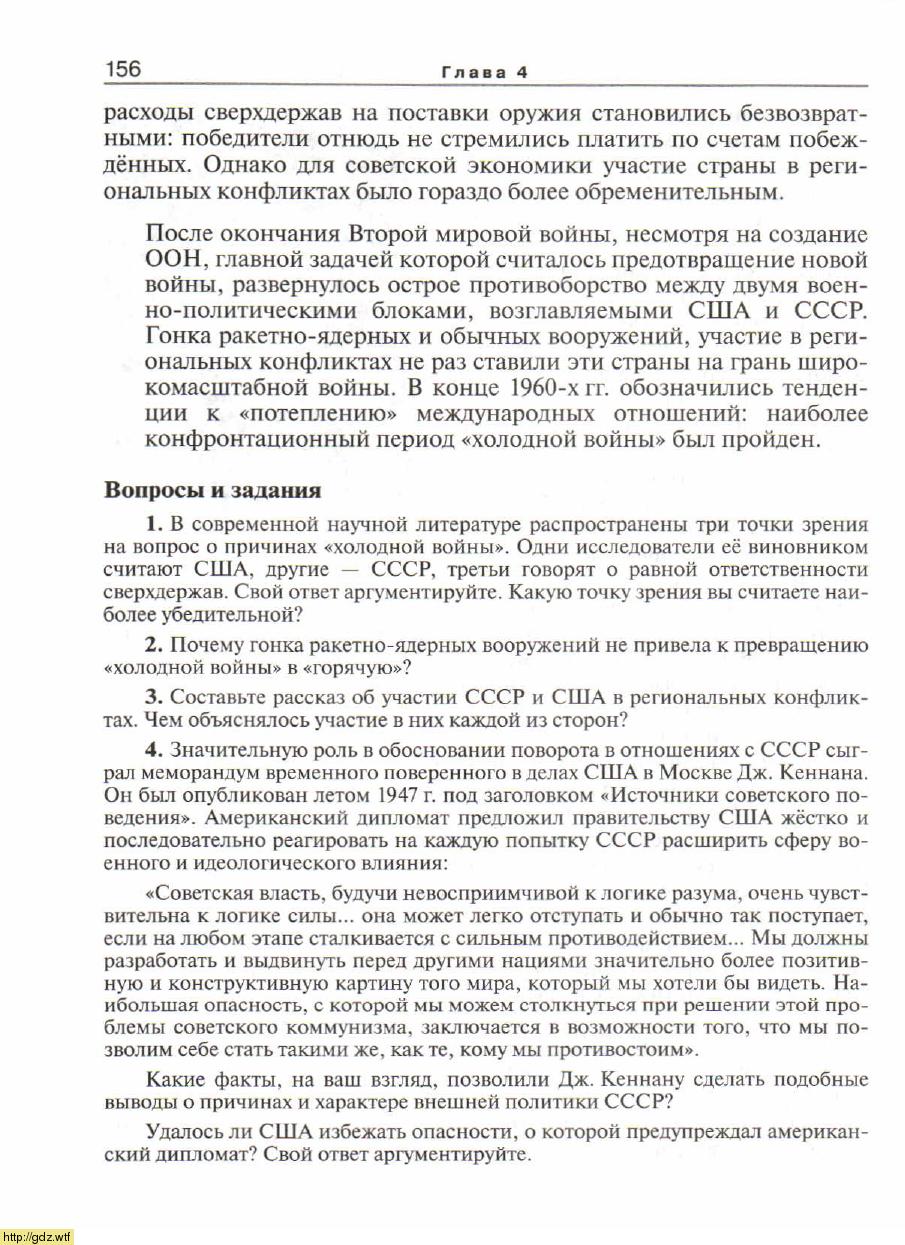 156 Глава 4

расходы сверхдержав на поставки оружия становились безвозвратными: победители отнюдь не стремились платить по счетам побеждённых. Однако для советской экономики участие страны в региональных конфликтах было гораздо более обременительным.

После окончания Второй мировой войны, несмотря на создание ООН, главной задачей которой считалось предотвращение новой войны, развернулось острое противоборство между двумя военно-политическими блоками, возглавляемыми США и СССР. Гонка ракетно-ядерных и обычных вооружений, участие в региональных конфликтах не раз ставили эти страны на грань широкомасштабной войны. В конце 1960-х гг. обозначились тенденции к «потеплению» международных отношений: наиболее конфронтационный период «холодной войны» был пройден.

Вопросы и задания

1. В современной научной литературе распространены три точки зрения на вопрос о причинах «холодной войны». Одни исследователи её виновником считают США, другие — СССР, третьи говорят о равной ответственности сверхдержав. Свой ответ аргументируйте. Какую точку зрения вы считаете наиболее убедительной?

2. Почему гонка ракетно-ядерных вооружений не привела к превращению «холодной войны» в «горячую»?

3. Составьте рассказ об участии СССР и США в региональных конфликтах. Чем объяснялось участие в них каждой из сторон?

4. Значительную роль в обосновании поворота в отношениях с СССР сыграл меморандум временного поверенного в делах США в Москве Дж. Кеннана. Он был опубликован летом 1947 г. под заголовком «Источники советского поведения». Американский дипломат предложил правительству США жёстко и последовательно реагировать на каждую попытку СССР расширить сферу военного и идеологического влияния:

«Советская власть, будучи невосприимчивой к логике разума, очень чувствительна к логике силы... она может легко отступать и обычно так поступает, если на любом этапе сталкивается с сильным противодействием... Мы должны разработать и выдвинуть перед другими нациями значительно более позитивную и конструктивную картину того мира, который мы хотели бы видеть. Наибольшая опасность, с которой мы можем столкнуться при решении этой проблемы советского коммунизма, заключается в возможности того, что мы позволим себе стать такими же, как те, кому мы противостоим».

Какие факты, на ваш взгляд, позволили Дж. Кеннану сделать подобные выводы о причинах и характере внешней политики СССР?

Удалось ли США избежать опасности, о которой предупреждал американский дипломат? Свой ответ аргументируйте.

http://gdz.wtf